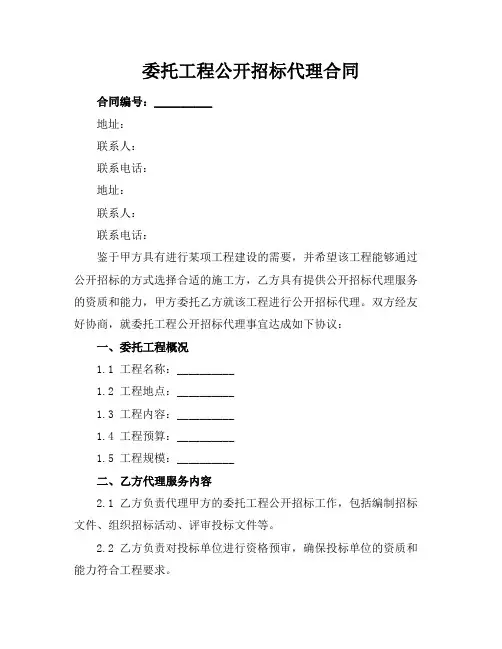 委托工程公开招标代理合同

合同编号：__________

地址：

联系人：

联系电话：

地址：

联系人：

联系电话：

鉴于甲方具有进行某项工程建设的需要，并希望该工程能够通过公开招标的方式选择合适的施工方，乙方具有提供公开招标代理服务的资质和能力，甲方委托乙方就该工程进行公开招标代理。双方经友好协商，就委托工程公开招标代理事宜达成如下协议：

一、委托工程概况

1.1 工程名称：__________

1.2 工程地点：__________

1.3 工程内容：__________

1.4 工程预算：__________

1.5 工程规模：__________

二、乙方代理服务内容

2.1 乙方负责代理甲方的委托工程公开招标工作，包括编制招标文件、组织招标活动、评审投标文件等。

2.2 乙方负责对投标单位进行资格预审，确保投标单位的资质和能力符合工程要求。